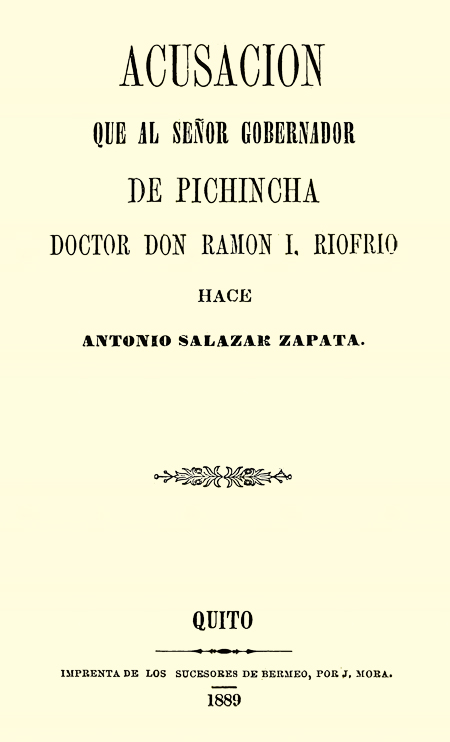 ACUSACION

QUE AL SEÑOR GOBERNADOR

DE PICHINCHA

DOCTOR DON RAMON I. RIOFRIO

HACE

ANTONIO SALAZAR ZAPATA.

QUITO

IMPRENTA DE LOS SUCESORES DE BERMEO, POR J. MORA.

1889